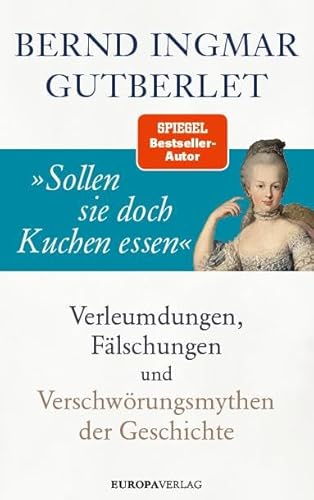 BERND INGMAR GUTBERLET

SPIEGEL Bestseller-Autor

»Sollen sie doch Kuchen essen«

Verleumdungen, Fälschungen und Verschwörungsmythen der Geschichte

EUROPAVERLAG